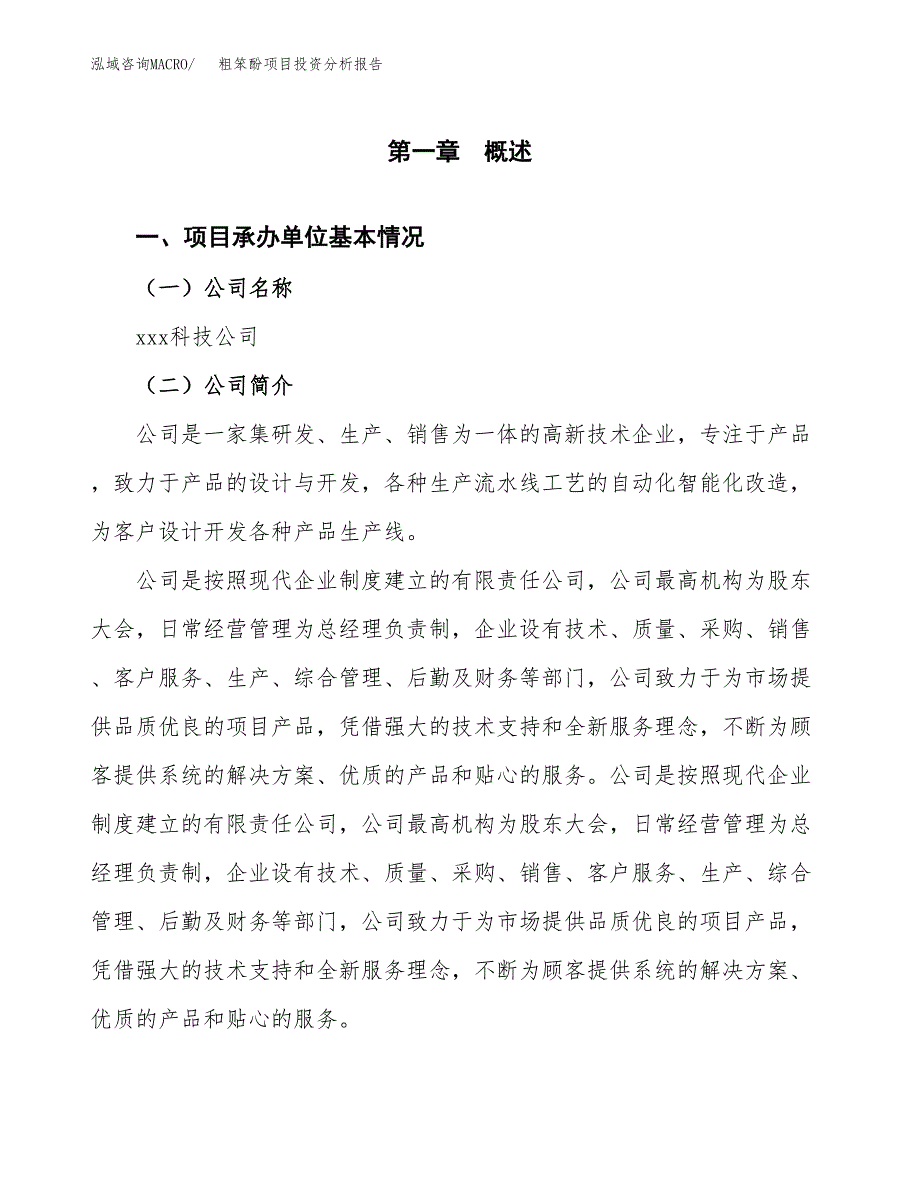 泓域咨询MACRO/　粗笨酚项目投资分析报告

第一章　概述

一、项目承办单位基本情况

（一）公司名称

xxx科技公司

（二）公司简介

公司是一家集研发、生产、销售为一体的高新技术企业，专注于产品，致力于产品的设计与开发，各种生产流水线工艺的自动化智能化改造，为客户设计开发各种产品生产线。

公司是按照现代企业制度建立的有限责任公司，公司最高机构为股东大会，日常经营管理为总经理负责制，企业设有技术、质量、采购、销售、客户服务、生产、综合管理、后勤及财务等部门，公司致力于为市场提供品质优良的项目产品，凭借强大的技术支持和全新服务理念，不断为顾客提供系统的解决方案、优质的产品和贴心的服务。公司是按照现代企业制度建立的有限责任公司，公司最高机构为股东大会，日常经营管理为总经理负责制，企业设有技术、质量、采购、销售、客户服务、生产、综合管理、后勤及财务等部门，公司致力于为市场提供品质优良的项目产品，凭借强大的技术支持和全新服务理念，不断为顾客提供系统的解决方案、优质的产品和贴心的服务。